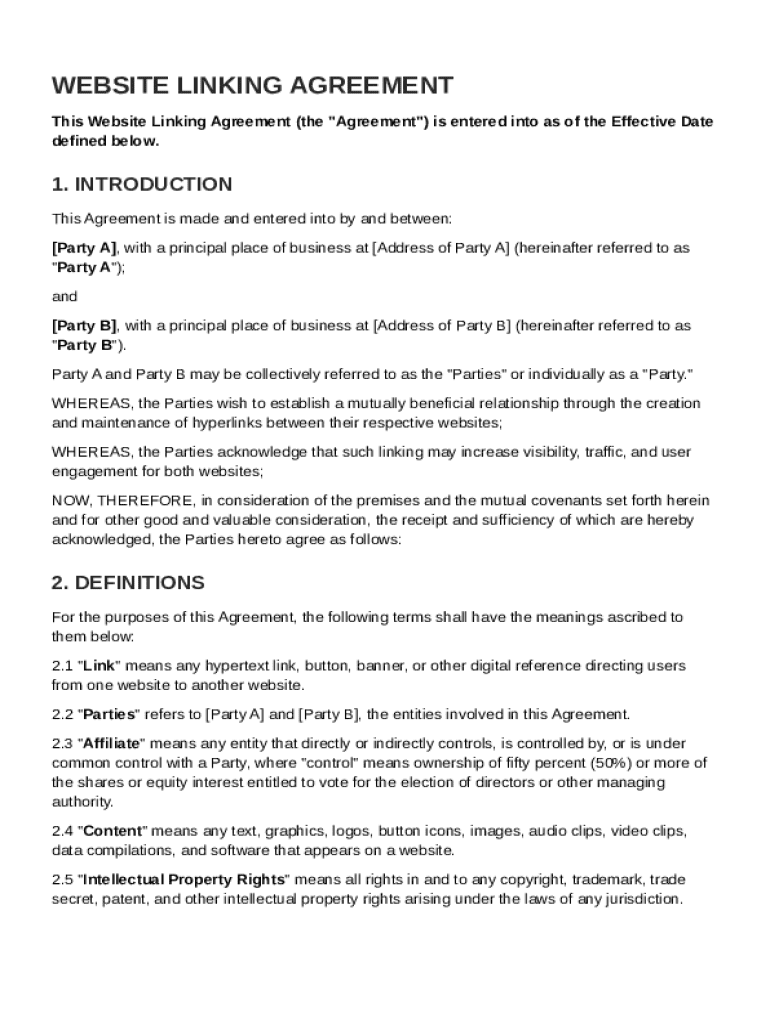 WEBSITE LINKING AGREEMENT

This Website Linking Agreement (the "Agreement") is entered into as of the Effective Date defined below.

1. INTRODUCTION

This Agreement is made and entered into by and between:

[Party A], with a principal place of business at [Address of Party A] (hereinafter referred to as "Party A");

and

[Party B], with a principal place of business at [Address of Party B] (hereinafter referred to as "Party B").

Party A and Party B may be collectively referred to as the "Parties" or individually as a "Party."

WHEREAS, the Parties wish to establish a mutually beneficial relationship through the creation and maintenance of hyperlinks between their respective websites;

WHEREAS, the Parties acknowledge that such linking may increase visibility, traffic, and user engagement for both websites;

NOW, THEREFORE, in consideration of the premises and the mutual covenants set forth herein and for other good and valuable consideration, the receipt and sufficiency of which are hereby acknowledged, the Parties hereto agree as follows:

2. DEFINITIONS

For the purposes of this Agreement, the following terms shall have the meanings ascribed to them below:

2.1 "Link" means any hypertext link, button, banner, or other digital reference directing users from one website to another website.

2.2 "Parties" refers to [Party A] and [Party B], the entities involved in this Agreement.

2.3 "Affiliate" means any entity that directly or indirectly controls, is controlled by, or is under common control with a Party, where "control" means ownership of fifty percent (50%) or more of the shares or equity interest entitled to vote for the election of directors or other managing authority.

2.4 "Content" means any text, graphics, logos, button icons, images, audio clips, video clips, data compilations, and software that appears on a website.

2.5 "Intellectual Property Rights" means all rights in and to any copyright, trademark, trade secret, patent, and other intellectual property rights arising under the laws of any jurisdiction.